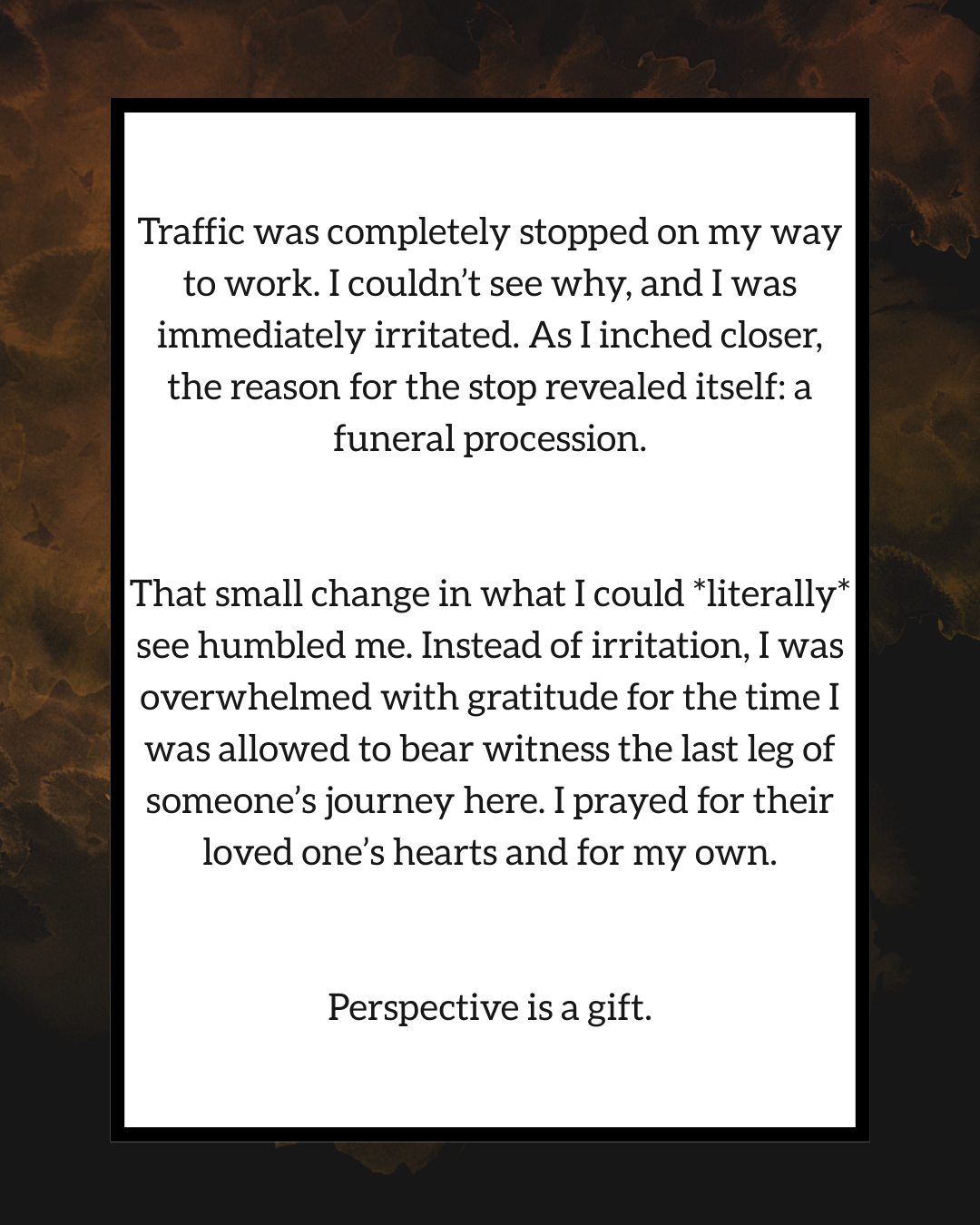 Traffic was completely stopped on my way to work. I couldn't see why, and I was immediately irritated. As I inched closer, the reason for the stop revealed itself: a funeral procession.

That small change in what I could *literally* see humbled me. Instead of irritation, I was overwhelmed with gratitude for the time I was allowed to bear witness the last leg of someone's journey here. I prayed for their loved one's hearts and for my own.

Perspective is a gift.